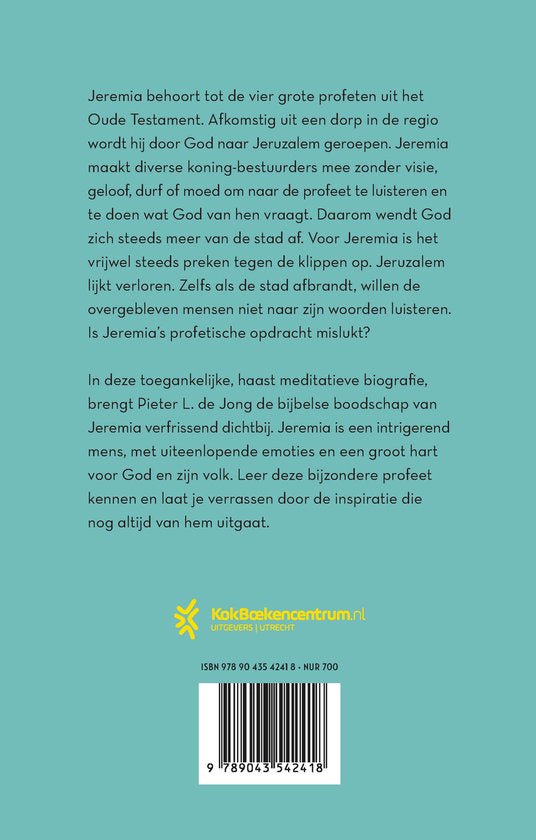 Jeremia behoort tot de vier grote profeten uit het Oude Testament. Afkomstig uit een dorp in de regio wordt hij door God naar Jeruzalem geroepen. Jeremia maakt diverse koning-bestuurders mee zonder visie, geloof, durf of moed om naar de profeet te luisteren en te doen wat God van hen vraagt. Daarom wendt God zich steeds meer van de stad af. Voor Jeremia is het vrijwel steeds preken tegen de klippen op. Jeruzalem lijkt verloren. Zelfs als de stad afbrandt, willen de overgebleven mensen niet naar zijn woorden luisteren. Is Jeremia's profetische opdracht mislukt?

In deze toegankelijke, haast meditatieve biografie, brengt Pieter L. de Jong de bijbelse boodschap van Jeremia verfrissend dichtbij. Jeremia is een intrigerend mens, met uiteenlopende emoties en een groot hart voor God en zijn volk. Leer deze bijzondere profeet kennen en laat je verrassen door de inspiratie die nog altijd van hem uitgaat.

KokBoekencentrum.nl
UITGEVERS | UTRECHT

ISBN 978 90 435 4241 8 · NUR 700

9 789043 542418